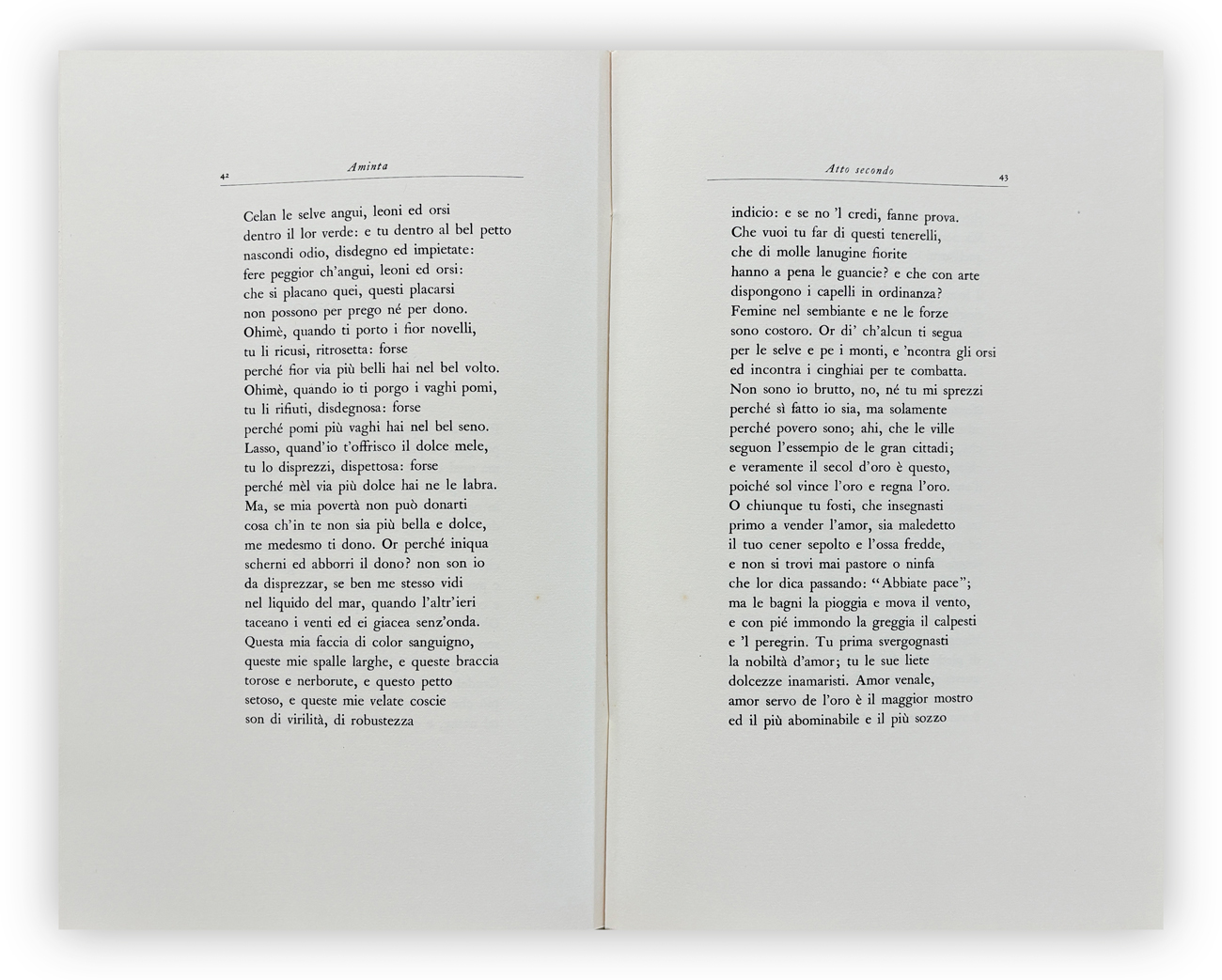 42 Aminta

Celan le selve angui, leoni ed orsi
dentro il lor verde: e tu dentro al bel petto
nascondi odio, disdegno ed impietate:
fere peggior ch'angui, leoni ed orsi:
che si placano quei, questi placarsi
non possono per prego né per dono.
Ohimè, quando ti porto i fior novelli,
tu li ricusi, ritrosetta: forse
perché fior via più belli hai nel bel volto.
Ohimè, quando io ti porgo i vaghi pomi,
tu li rifiuti, disdegnosa: forse
perché pomi più vaghi hai nel bel seno.
Lasso, quand'io t'offrisco il dolce mele,
tu lo disprezzi, dispettosa: forse
perché mèl via più dolce hai ne le labra.
Ma, se mia povertà non può donarti
cosa ch'in te non sia più bella e dolce,
me medesmo ti dono. Or perché iniqua
scherni ed abborri il dono? non son io
da disprezzar, se ben me stesso vidi
nel liquido del mar, quando l'altr'ieri
taceano i venti ed ei giacea senz'onda.
Questa mia faccia di color sanguigno,
queste mie spalle larghe, e queste braccia
torose e nerborute, e questo petto
setoso, e queste mie velate coscie
son di virilità, di robustezza

Atto secondo 43

indicio: e se no 'l credi, fanne prova.
Che vuoi tu far di questi tenerelli,
che di molle lanugine fiorite
hanno a pena le guancie? e che con arte
dispongono i capelli in ordinanza?
Femine nel sembiante e ne le forze
sono costoro. Or di' ch'alcun ti segua
per le selve e pe i monti, e 'ncontra gli orsi
ed incontra i cinghiai per te combatta.
Non sono io brutto, no, né tu mi sprezzi
perché sì fatto io sia, ma solamente
perché povero sono; ahi, che le ville
seguon l'essempio de le gran cittadi;
e veramente il secol d'oro è questo,
poiché sol vince l'oro e regna l'oro.
O chiunque tu fosti, che insegnasti
primo a vender l'amor, sia maledetto
il tuo cener sepolto e l'ossa fredde,
e non si trovi mai pastore o ninfa
che lor dica passando: "Abbiate pace";
ma le bagni la pioggia e mova il vento,
e con pié immondo la greggia il calpesti
e 'l peregrin. Tu prima svergognasti
la nobiltà d'amor; tu le sue liete
dolcezze inamaristi. Amor venale,
amor servo de l'oro è il maggior mostro
ed il più abominabile e il più sozzo